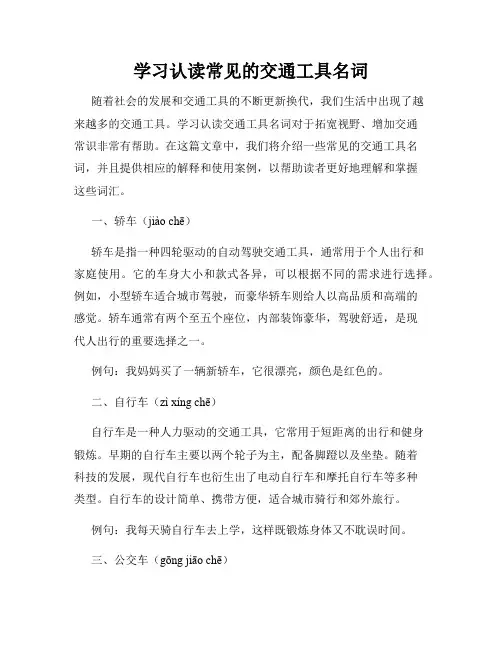 学习认读常见的交通工具名词

随着社会的发展和交通工具的不断更新换代，我们生活中出现了越来越多的交通工具。学习认读交通工具名词对于拓宽视野、增加交通常识非常有帮助。在这篇文章中，我们将介绍一些常见的交通工具名词，并且提供相应的解释和使用案例，以帮助读者更好地理解和掌握这些词汇。

一、轿车（jiào chē）

轿车是指一种四轮驱动的自动驾驶交通工具，通常用于个人出行和家庭使用。它的车身大小和款式各异，可以根据不同的需求进行选择。例如，小型轿车适合城市驾驶，而豪华轿车则给人以高品质和高端的感觉。轿车通常有两个至五个座位，内部装饰豪华，驾驶舒适，是现代人出行的重要选择之一。

例句：我妈妈买了一辆新轿车，它很漂亮，颜色是红色的。

二、自行车（zì xíng chē）

自行车是一种人力驱动的交通工具，它常用于短距离的出行和健身锻炼。早期的自行车主要以两个轮子为主，配备脚蹬以及坐垫。随着科技的发展，现代自行车也衍生出了电动自行车和摩托自行车等多种类型。自行车的设计简单、携带方便，适合城市骑行和郊外旅行。

例句：我每天骑自行车去上学，这样既锻炼身体又不耽误时间。

三、公交车（gōng jiāo chē）